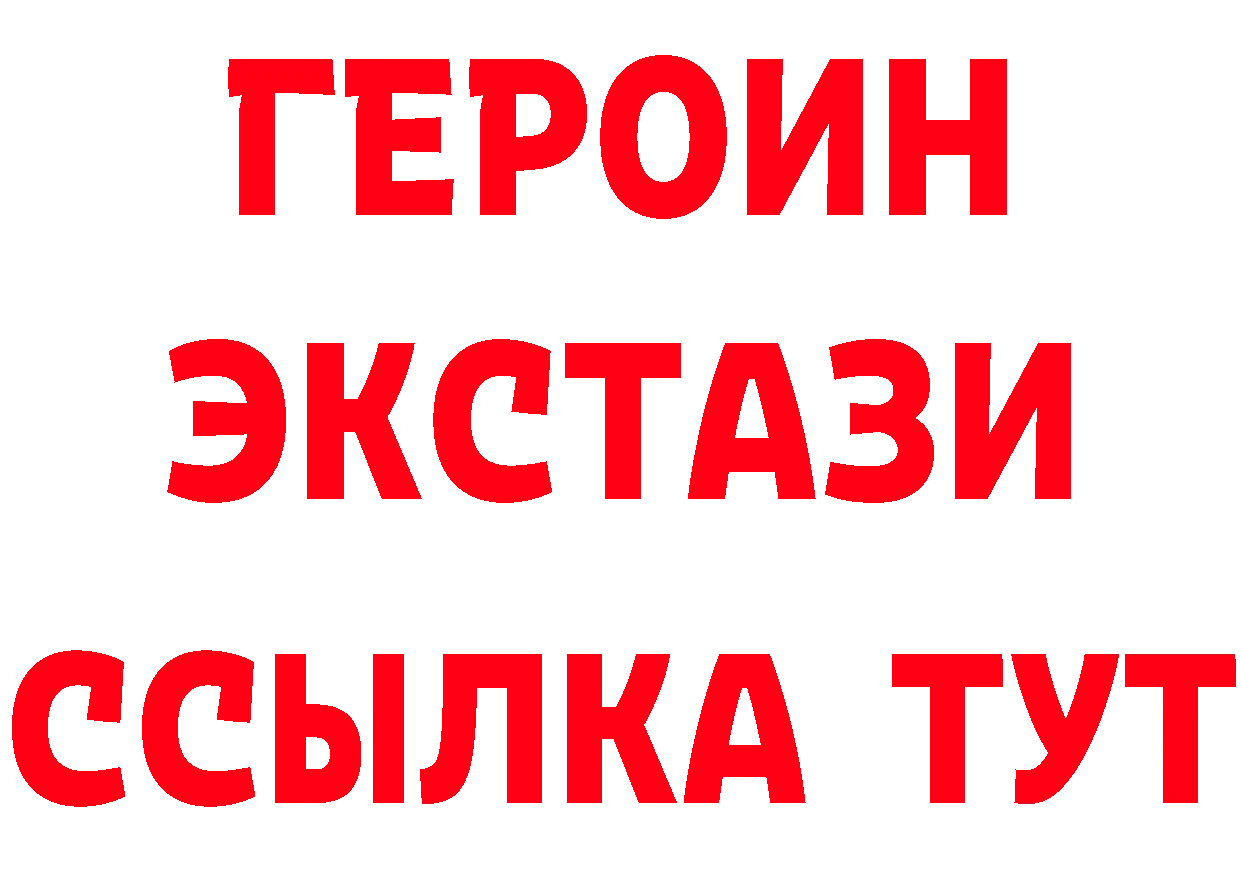 ГЕРОИН
ЭКСТАЗИ
ССЫЛКА ТУТ